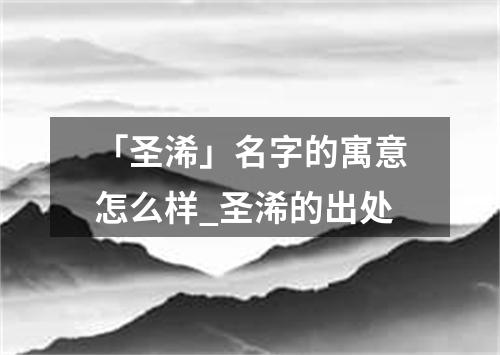 「圣浠」名字的寓意怎么样_圣浠的出处